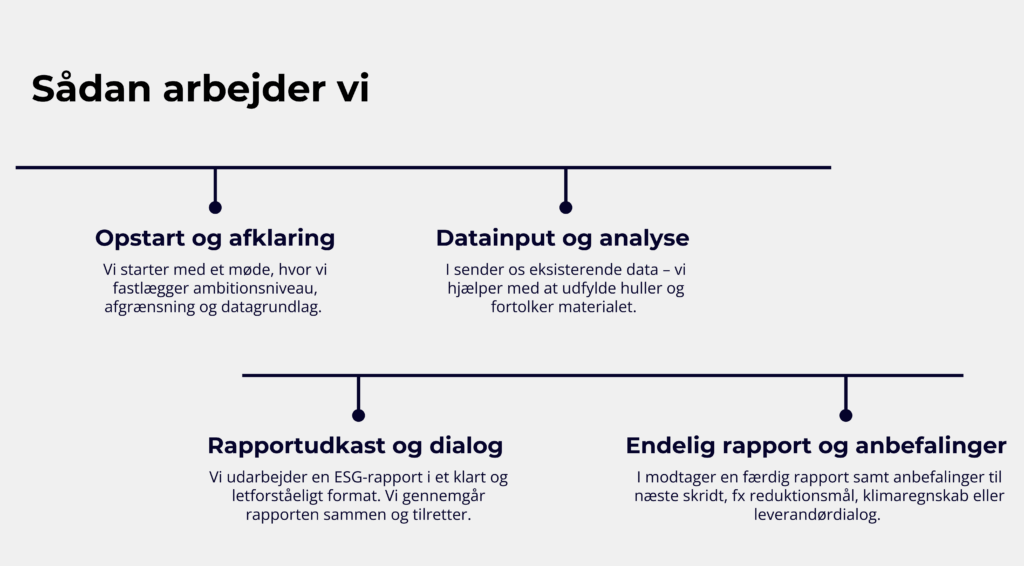 Sådan arbejder vi

Opstart og afklaring

Vi starter med et møde, hvor vi fastlægger ambitionsniveau, afgrænsning og datagrundlag.

Datainput og analyse

I sender os eksisterende data – vi hjælper med at udfylde huller og fortolker materialet.

Rapportudkast og dialog

Vi udarbejder en ESG-rapport i et klart og letforståeligt format. Vi gennemgår rapporten sammen og tilretter.

Endelig rapport og anbefalinger

I modtager en færdig rapport samt anbefalinger til næste skridt, fx reduktionsmål, klimaregnskab eller leverandørdialog.